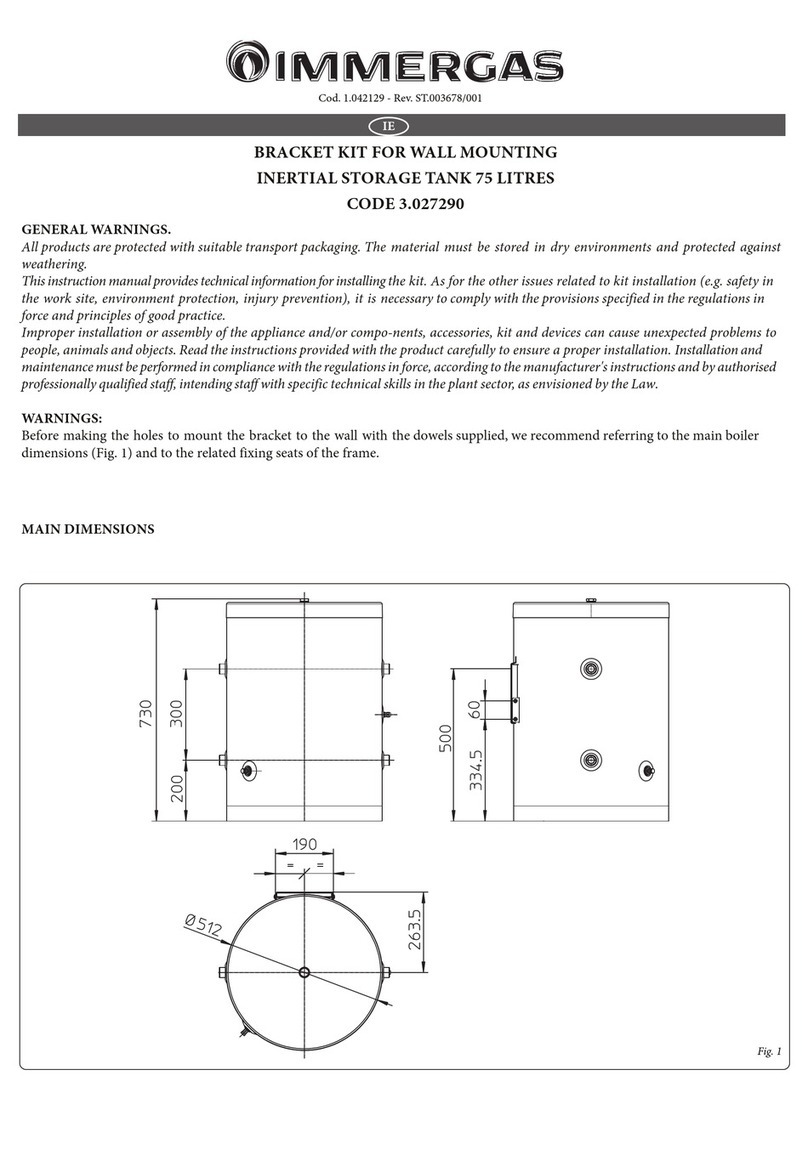 IMMERGAS

Cod. 1.042129 - Rev. ST.003678/001

IE

BRACKET KIT FOR WALL MOUNTING
INERTIAL STORAGE TANK 75 LITRES
CODE 3.027290

GENERAL WARNINGS.
All products are protected with suitable transport packaging. The material must be stored in dry environments and protected against weathering.
This instruction manual provides technical information for installing the kit. As for the other issues related to kit installation (e.g. safety in the work site, environment protection, injury prevention), it is necessary to comply with the provisions specified in the regulations in force and principles of good practice.
Improper installation or assembly of the appliance and/or compo-nents, accessories, kit and devices can cause unexpected problems to people, animals and objects. Read the instructions provided with the product carefully to ensure a proper installation. Installation and maintenance must be performed in compliance with the regulations in force, according to the manufacturer's instructions and by authorised professionally qualified staff, intending staff with specific technical skills in the plant sector, as envisioned by the Law.

WARNINGS:
Before making the holes to mount the bracket to the wall with the dowels supplied, we recommend referring to the main boiler dimensions (Fig. 1) and to the related fixing seats of the frame.

MAIN DIMENSIONS

730
300
200
500
60
334.5
190
= =
Ø512
263.5

Fig. 1